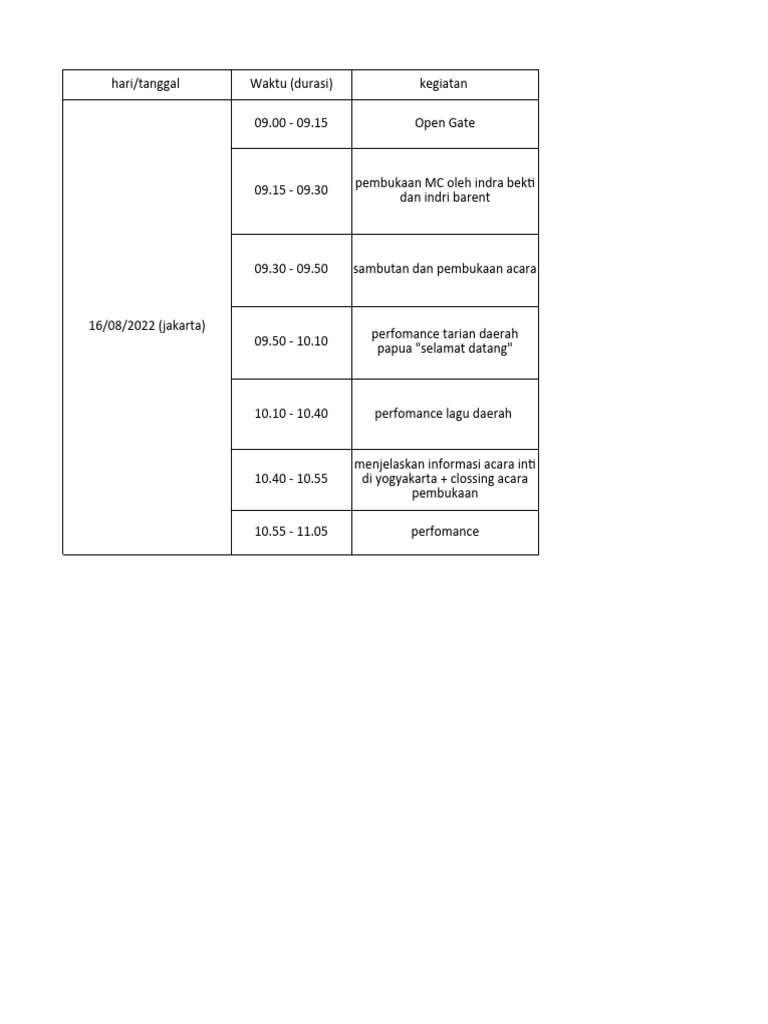 | hari/tanggal | Waktu (durasi) | kegiatan |
|---|---|---|
| 16/08/2022 (jakarta) | 09.00 - 09.15 | Open Gate |
| | 09.15 - 09.30 | pembukaan MC oleh indra bekti dan indri barent |
| | 09.30 - 09.50 | sambutan dan pembukaan acara |
| | 09.50 - 10.10 | perfomance tarian daerah papua "selamat datang" |
| | 10.10 - 10.40 | perfomance lagu daerah |
| | 10.40 - 10.55 | menjelaskan informasi acara inti di yogyakarta + clossing acara pembukaan |
| | 10.55 - 11.05 | perfomance |